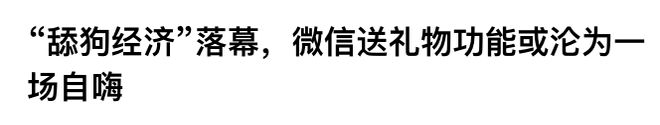 “舔狗经济”落幕，微信送礼物功能或沦为一场自嗨